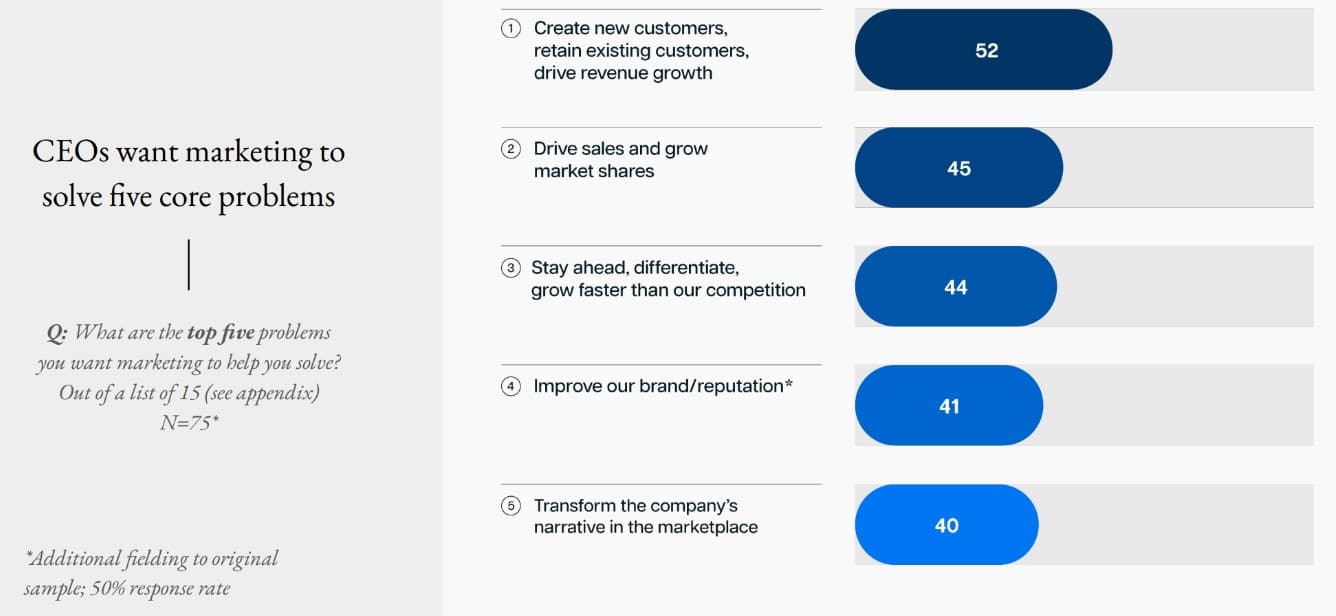 CEOs want marketing to solve five core problems

Q: What are the top five problems you want marketing to help you solve? Out of a list of 15 (see appendix) N=75*

*Additional fielding to original sample; 50% response rate

1 Create new customers, retain existing customers, drive revenue growth

52

2 Drive sales and grow market shares

45

3 Stay ahead, differentiate, grow faster than our competition

44

4 Improve our brand/reputation*

41

5 Transform the company's narrative in the marketplace

40